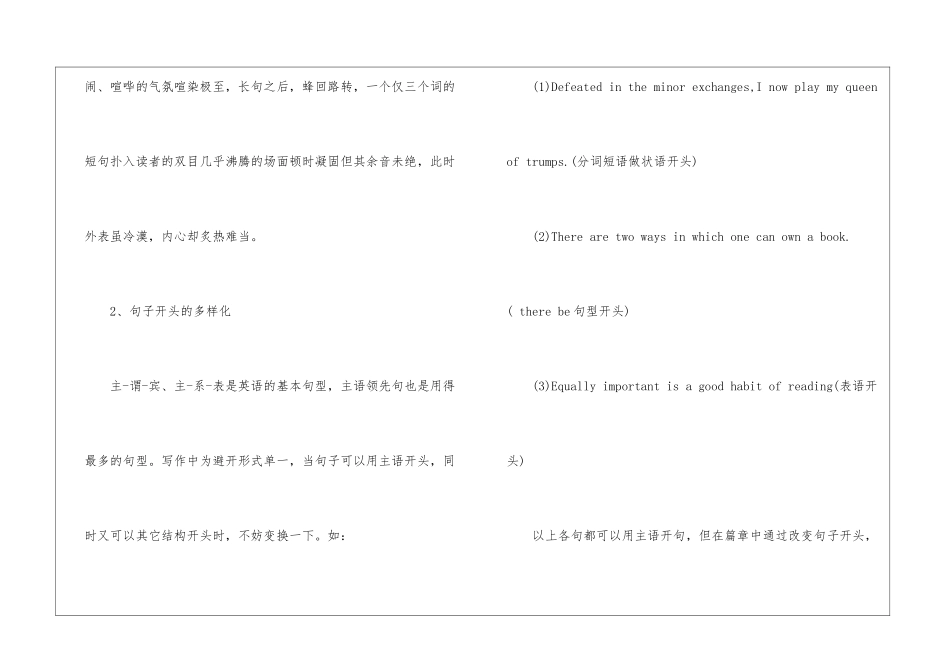 闹、喧哗的气氛喧染极至，长句之后，蜂回路转，一个仅三个词的短句扑入读者的双目几乎沸腾的场面顿时凝固但其余音未绝，此时外表虽冷漠，内心却炙热难当。

2、句子开头的多样化

主-谓-宾、主-系-表是英语的基本句型，主语领先句也是用得最多的句型。写作中为避开形式单一，当句子可以用主语开头，同时又可以其它结构开头时，不妨变换一下。如：

(1)Defeated in the minor exchanges,I now play my queen of trumps.(分词短语做状语开头)

(2)There are two ways in which one can own a book.( there be句型开头)

(3)Equally important is a good habit of reading(表语开头)

以上各句都可以用主语开句，但在篇章中通过改变句子开头，